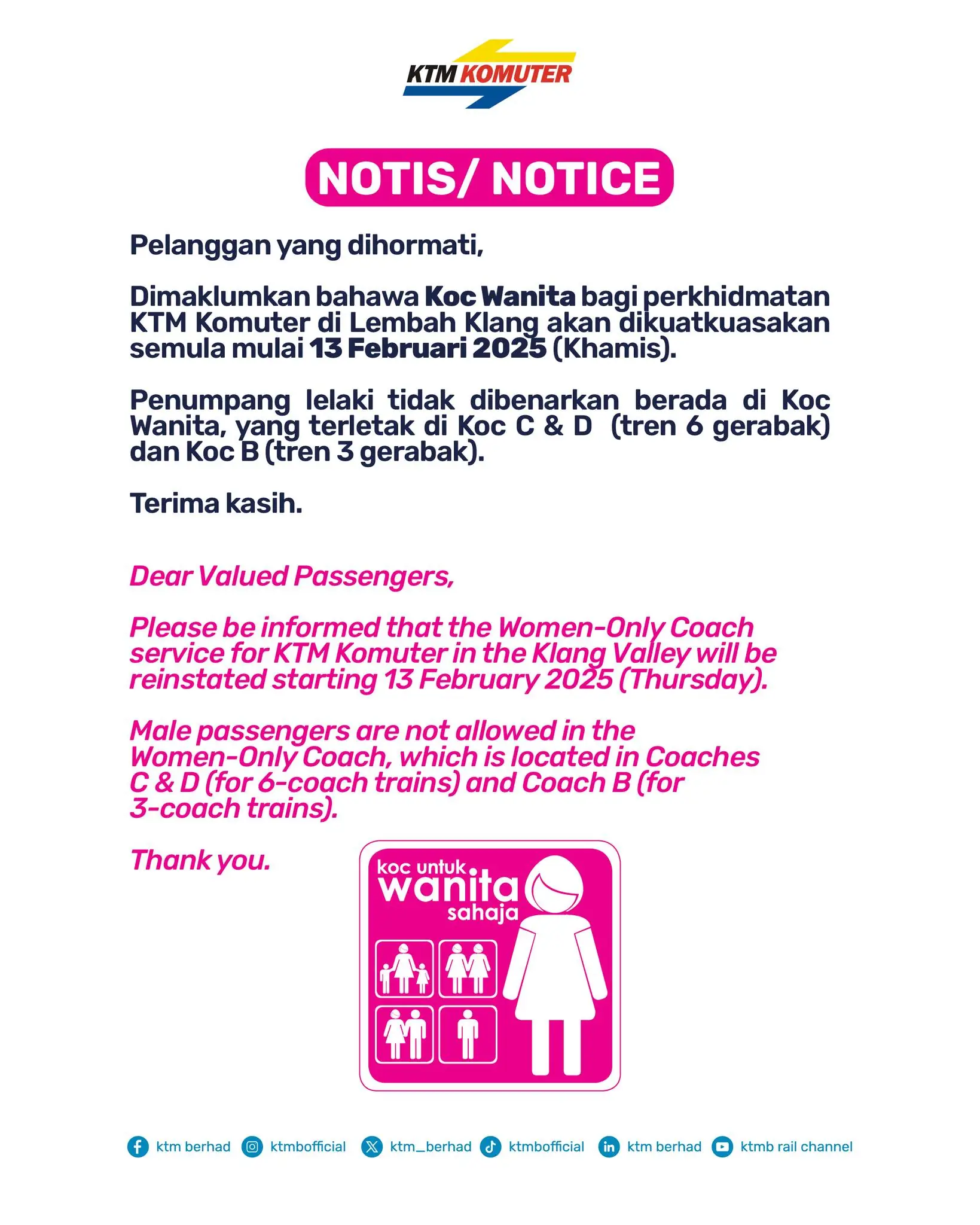 KTM KOMUTER

NOTIS/ NOTICE

Pelanggan yang dihormati,

Dimaklumkan bahawa Koc Wanita bagi perkhidmatan KTM Komuter di Lembah Klang akan dikuatkuasakan semula mulai 13 Februari 2025 (Khamis).

Penumpang lelaki tidak dibenarkan berada di Koc Wanita, yang terletak di Koc C & D (tren 6 gerabak) dan Koc B (tren 3 gerabak).

Terima kasih.

Dear Valued Passengers,

Please be informed that the Women-Only Coach service for KTM Komuter in the Klang Valley will be reinstated starting 13 February 2025 (Thursday).

Male passengers are not allowed in the Women-Only Coach, which is located in Coaches C & D (for 6-coach trains) and Coach B (for 3-coach trains).

Thank you.

koc untuk wanita sahaja

ktm berhad ktmbofficial ktm_berhad ktmbofficial ktm berhad ktmb rail channel